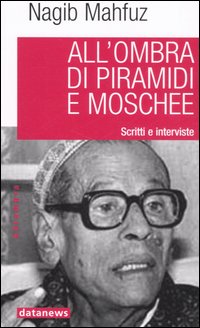 Nagib Mahfuz

ALL'OMBRA DI PIRAMIDI E MOSCHEE

Scritti e interviste

datanews